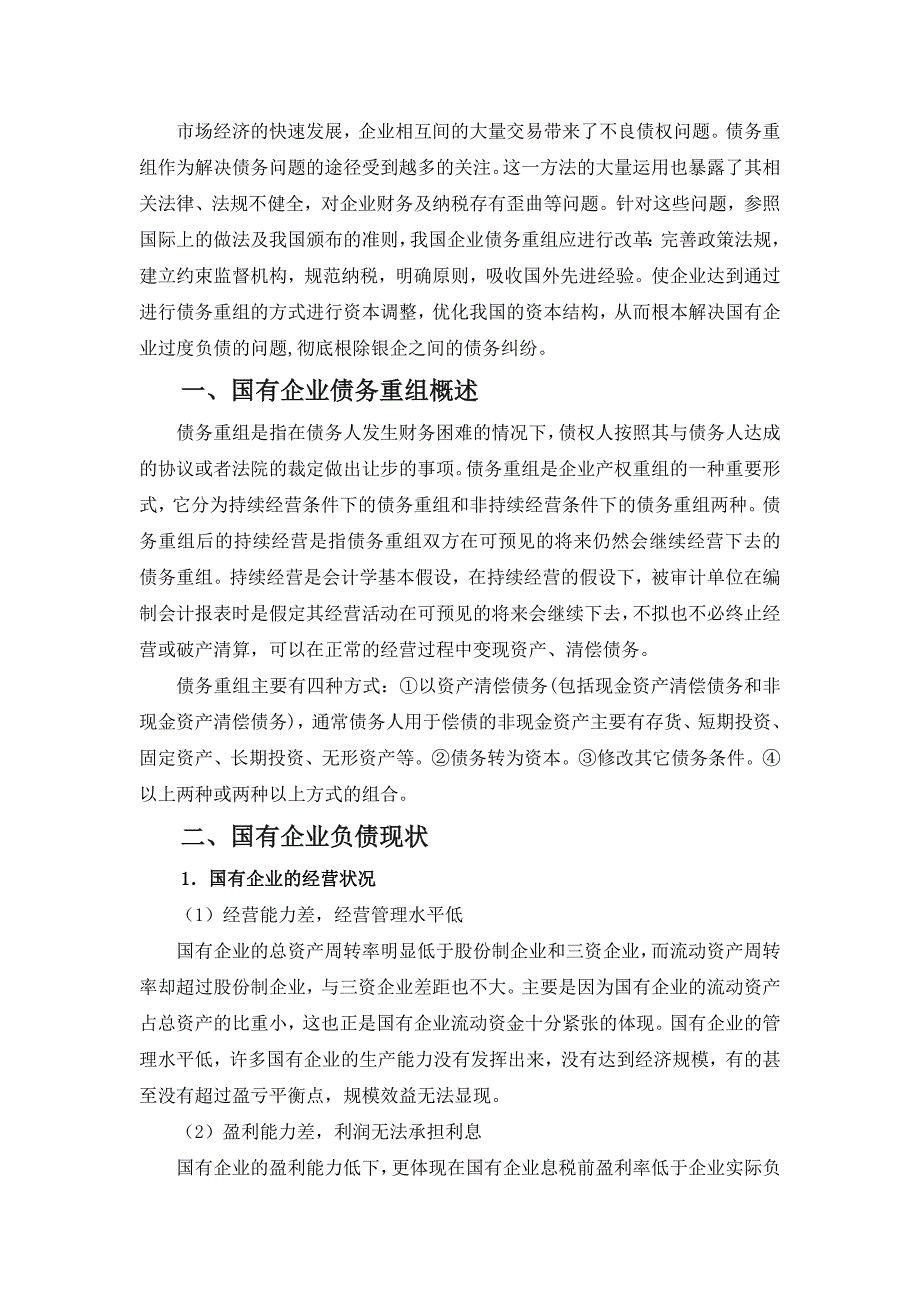 市场经济的快速发展，企业相互间的大量交易带来了不良债权问题。债务重组作为解决债务问题的途径受到越多的关注。这一方法的大量运用也暴露了其相关法律、法规不健全，对企业财务及纳税存有歪曲等问题。针对这些问题，参照国际上的做法及我国颁布的准则，我国企业债务重组应进行改革：完善政策法规，建立约束监督机构，规范纳税，明确原则，吸收国外先进经验。使企业达到通过进行债务重组的方式进行资本调整，优化我国的资本结构，从而根本解决国有企业过度负债的问题，彻底根除银企之间的债务纠纷。

一、国有企业债务重组概述

债务重组是指在债务人发生财务困难的情况下，债权人按照其与债务人达成的协议或者法院的裁定做出让步的事项。债务重组是企业产权重组的一种重要形式，它分为持续经营条件下的债务重组和非持续经营条件下的债务重组两种。债务重组后的持续经营是指债务重组双方在可预见的将来仍然会继续经营下去的债务重组。持续经营是会计学基本假设，在持续经营的假设下，被审计单位在编制会计报表时是假定其经营活动在可预见的将来会继续下去，不拟也不必终止经营或破产清算，可以在正常的经营过程中变现资产、清偿债务。

债务重组主要有四种方式：①以资产清偿债务(包括现金资产清偿债务和非现金资产清偿债务)，通常债务人用于偿债的非现金资产主要有存货、短期投资、固定资产、长期投资、无形资产等。②债务转为资本。③修改其它债务条件。④以上两种或两种以上方式的组合。

二、国有企业负债现状

1．国有企业的经营状况

（1）经营能力差，经营管理水平低

国有企业的总资产周转率明显低于股份制企业和三资企业，而流动资产周转率却超过股份制企业，与三资企业差距也不大。主要是因为国有企业的流动资产占总资产的比重小，这也正是国有企业流动资金十分紧张的体现。国有企业的管理水平低，许多国有企业的生产能力没有发挥出来，没有达到经济规模，有的甚至没有超过盈亏平衡点，规模效益无法显现。

（2）盈利能力差，利润无法承担利息

国有企业的盈利能力低下，更体现在国有企业息税前盈利率低于企业实际负